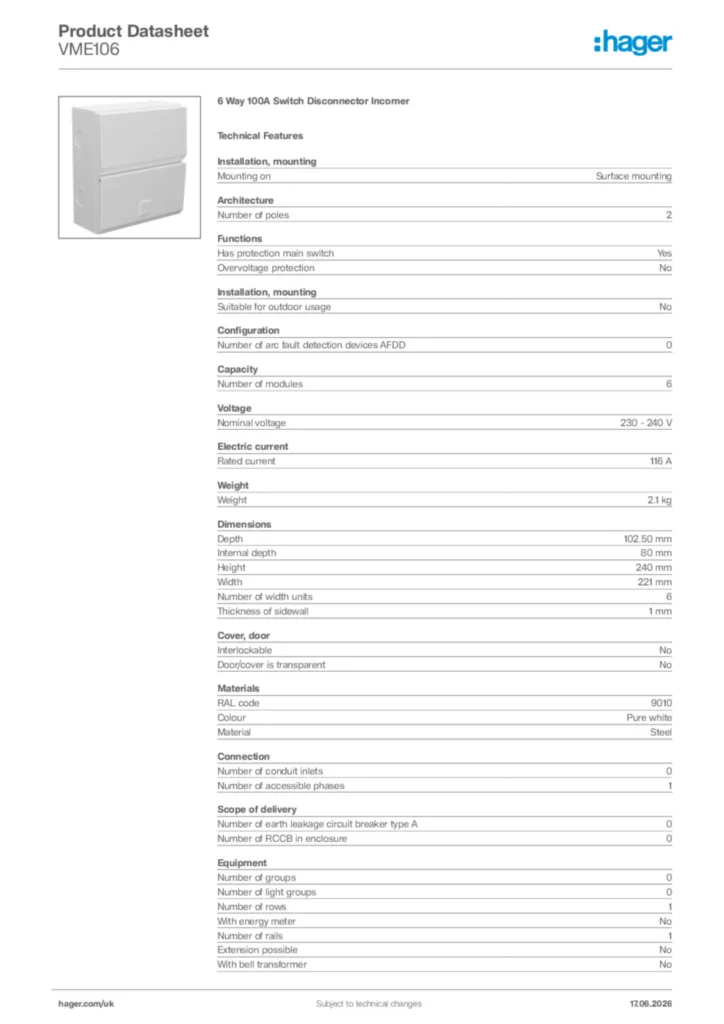 Product Datasheet
VME106

:hager

6 Way 100A Switch Disconnector Incomer

Technical Features

Installation, mounting
Mounting on Surface mounting

Architecture
Number of poles 2

Functions
Has protection main switch Yes
Overvoltage protection No

Installation, mounting
Suitable for outdoor usage No

Configuration
Number of arc fault detection devices AFDD 0

Capacity
Number of modules 6

Voltage
Nominal voltage 230 - 240 V

Electric current
Rated current 116 A

Weight
Weight 2.1 kg

Dimensions
Depth 102.50 mm
Internal depth 80 mm
Height 240 mm
Width 221 mm
Number of width units 6
Thickness of sidewall 1 mm

Cover, door
Interlockable No
Door/cover is transparent No

Materials
RAL code 9010
Colour Pure white
Material Steel

Connection
Number of conduit inlets 0
Number of accessible phases 1

Scope of delivery
Number of earth leakage circuit breaker type A 0
Number of RCCB in enclosure 0

Equipment
Number of groups 0
Number of light groups 0
Number of rows 1
With energy meter No
Number of rails 1
Extension possible No
With bell transformer No

hager.com/uk Subject to technical changes 17.06.2026